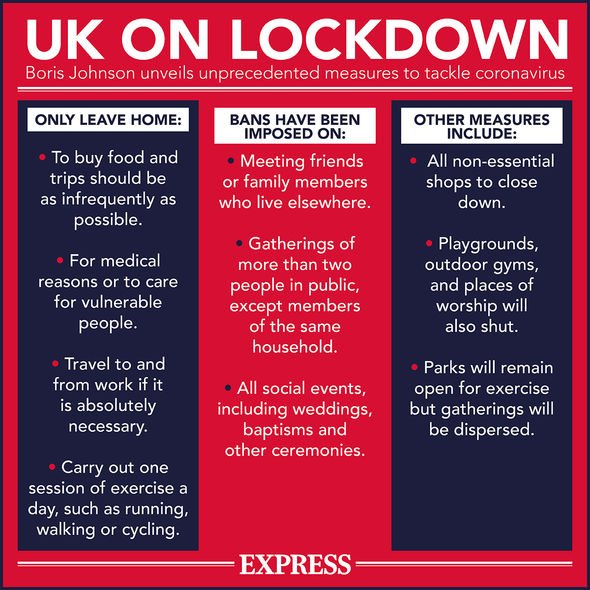 UK ON LOCKDOWN

Boris Johnson unveils unprecedented measures to tackle coronavirus

ONLY LEAVE HOME:

• To buy food and trips should be as infrequently as possible.

• For medical reasons or to care for vulnerable people.

• Travel to and from work if it is absolutely necessary.

• Carry out one session of exercise a day, such as running, walking or cycling.

BANS HAVE BEEN IMPOSED ON:

• Meeting friends or family members who live elsewhere.

• Gatherings of more than two people in public, except members of the same household.

• All social events, including weddings, baptisms and other ceremonies.

OTHER MEASURES INCLUDE:

• All non-essential shops to close down.

• Playgrounds, outdoor gyms, and places of worship will also shut.

• Parks will remain open for exercise but gatherings will be dispersed.

EXPRESS